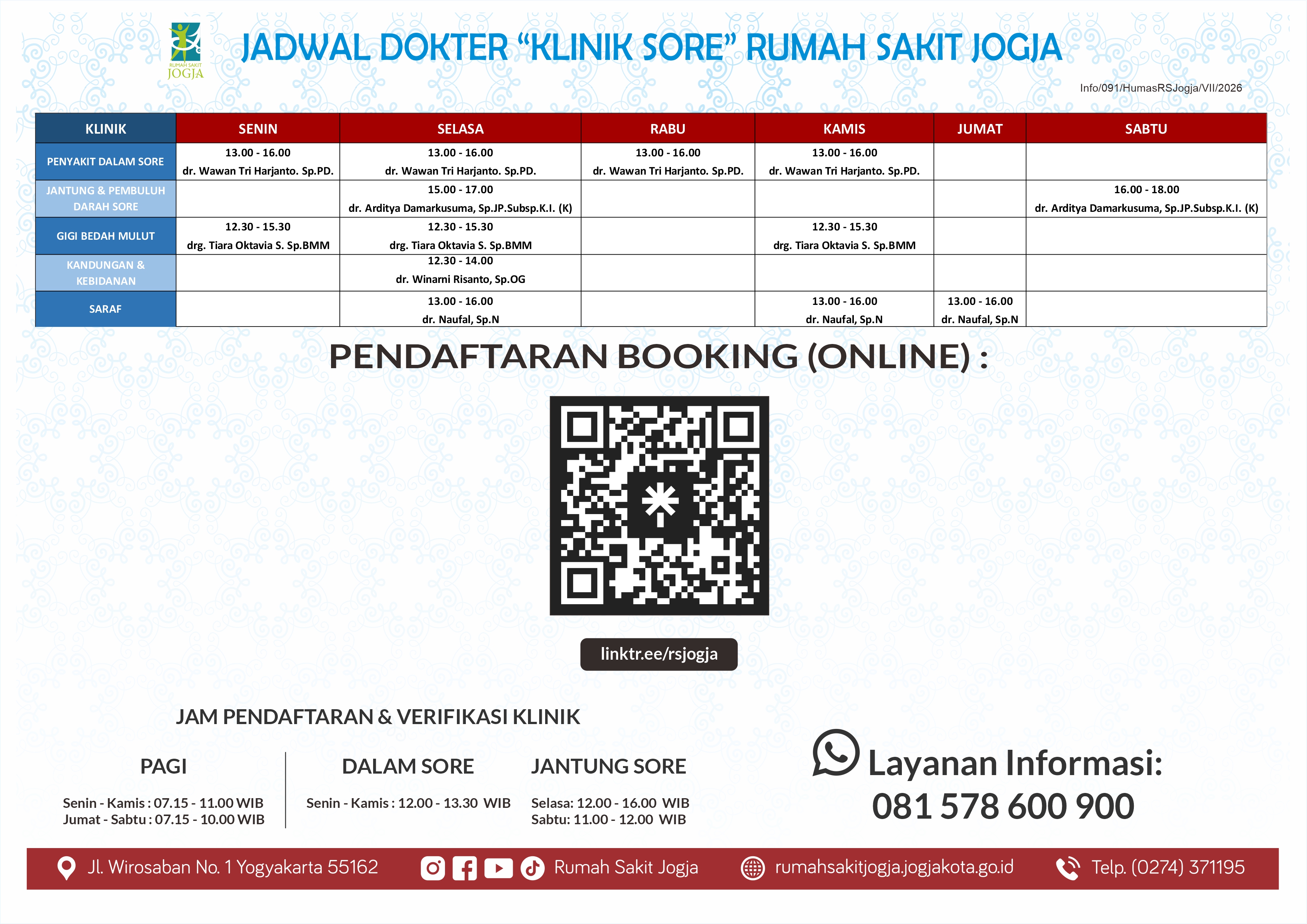 RUMAH SAKIT JOGJA

JADWAL DOKTER "KLINIK SORE" RUMAH SAKIT JOGJA

Info/091/HumasRSJogja/VII/2026

| KLINIK | SENIN | SELASA | RABU | KAMIS | JUMAT | SABTU |
|---|---|---|---|---|---|---|
| PENYAKIT DALAM SORE | 13.00 - 16.00 dr. Wawan Tri Harjanto. Sp.PD. | 13.00 - 16.00 dr. Wawan Tri Harjanto. Sp.PD. | 13.00 - 16.00 dr. Wawan Tri Harjanto. Sp.PD. | 13.00 - 16.00 dr. Wawan Tri Harjanto. Sp.PD. | | |
| JANTUNG & PEMBULUH DARAH SORE | | 15.00 - 17.00 dr. Arditya Damarkusuma, Sp.JP.Subsp.K.I. (K) | | | | 16.00 - 18.00 dr. Arditya Damarkusuma, Sp.JP.Subsp.K.I. (K) |
| GIGI BEDAH MULUT | 12.30 - 15.30 drg. Tiara Oktavia S. Sp.BMM | 12.30 - 15.30 drg. Tiara Oktavia S. Sp.BMM | | 12.30 - 15.30 drg. Tiara Oktavia S. Sp.BMM | | |
| KANDUNGAN & KEBIDANAN | | 12.30 - 14.00 dr. Winarni Risanto, Sp.OG | | | | |
| SARAF | | 13.00 - 16.00 dr. Naufal, Sp.N | | 13.00 - 16.00 dr. Naufal, Sp.N | 13.00 - 16.00 dr. Naufal, Sp.N | |

PENDAFTARAN BOOKING (ONLINE) :

linktr.ee/rsjogja

JAM PENDAFTARAN & VERIFIKASI KLINIK

PAGI

Senin - Kamis : 07.15 - 11.00 WIB
Jumat - Sabtu : 07.15 - 10.00 WIB

DALAM SORE

Senin - Kamis : 12.00 - 13.30 WIB

JANTUNG SORE

Selasa: 12.00 - 16.00 WIB
Sabtu: 11.00 - 12.00 WIB

Layanan Informasi:
081 578 600 900

Jl. Wirosaban No. 1 Yogyakarta 55162 Rumah Sakit Jogja rumahsakitjogja.jogjakota.go.id Telp. (0274) 371195